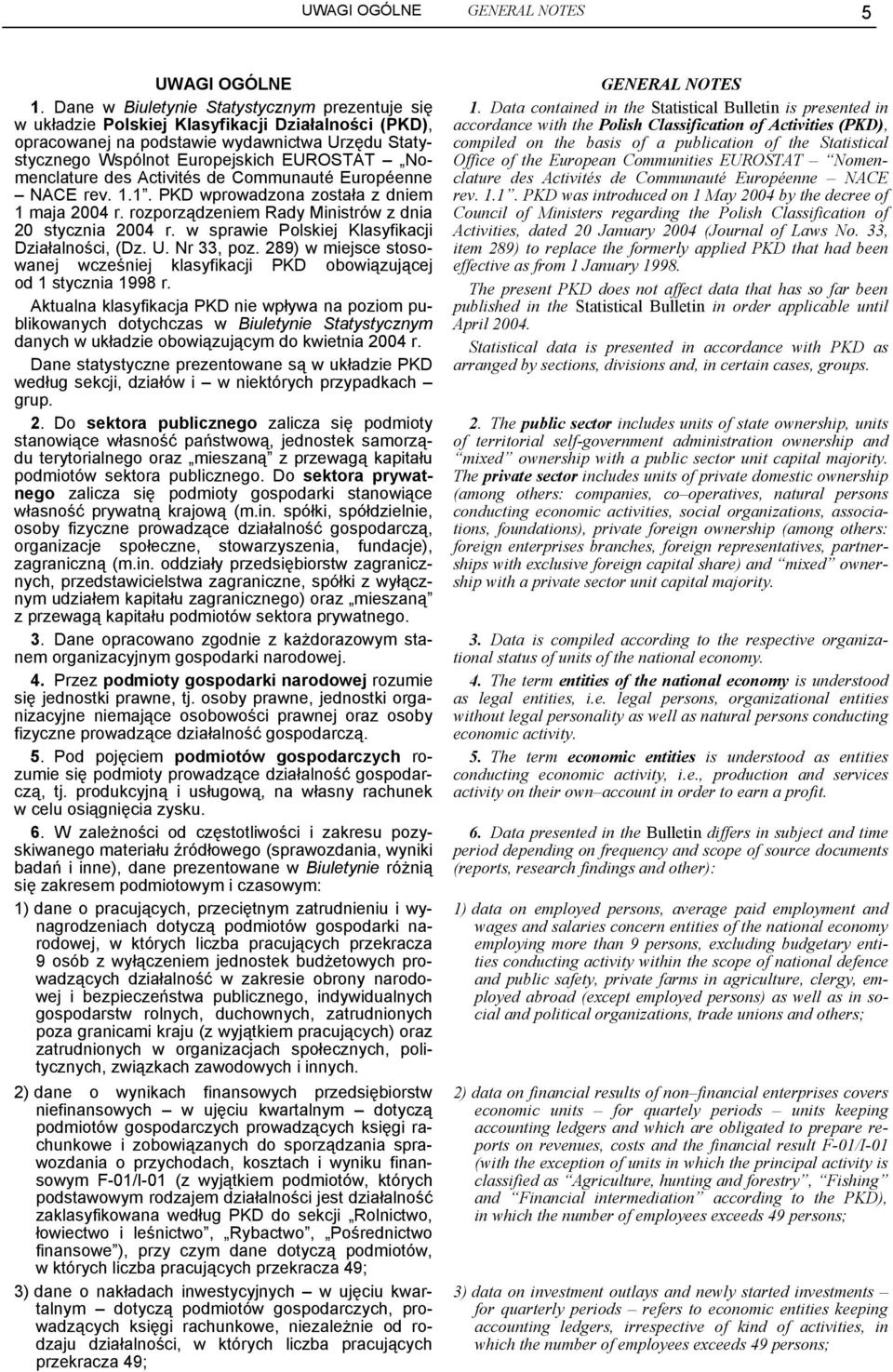 UWAGI OGÓLNE GENERAL NOTES 5

UWAGI OGÓLNE

1. Dane w Biuletynie Statystycznym prezentuje się w układzie Polskiej Klasyfikacji Działalności (PKD), opracowanej na podstawie wydawnictwa Urzędu Statystycznego Wspólnot Europejskich EUROSTAT – „Nomenclature des Activités de Communauté Européenne – NACE rev. 1.1”. PKD wprowadzona została z dniem 1 maja 2004 r. rozporządzeniem Rady Ministrów z dnia 20 stycznia 2004 r. w sprawie Polskiej Klasyfikacji Działalności, (Dz. U. Nr 33, poz. 289) w miejsce stosowanej wcześniej klasyfikacji PKD obowiązującej od 1 stycznia 1998 r.

Aktualna klasyfikacja PKD nie wpływa na poziom publikowanych dotychczas w Biuletynie Statystycznym danych w układzie obowiązującym do kwietnia 2004 r.

Dane statystyczne prezentowane są w układzie PKD według sekcji, działów i – w niektórych przypadkach – grup.

2. Do sektora publicznego zalicza się podmioty stanowiące własność państwową, jednostek samorządu terytorialnego oraz „mieszaną” z przewagą kapitału podmiotów sektora publicznego. Do sektora prywatnego zalicza się podmioty gospodarki stanowiące własność prywatną krajową (m.in. spółki, spółdzielnie, osoby fizyczne prowadzące działalność gospodarczą, organizacje społeczne, stowarzyszenia, fundacje), zagraniczną (m.in. oddziały przedsiębiorstw zagranicznych, przedstawicielstwa zagraniczne, spółki z wyłącznym udziałem kapitału zagranicznego) oraz „mieszaną” z przewagą kapitału podmiotów sektora prywatnego.

3. Dane opracowano zgodnie z każdorazowym stanem organizacyjnym gospodarki narodowej.

4. Przez podmioty gospodarki narodowej rozumie się jednostki prawne, tj. osoby prawne, jednostki organizacyjne niemające osobowości prawnej oraz osoby fizyczne prowadzące działalność gospodarczą.

5. Pod pojęciem podmiotów gospodarczych rozumie się podmioty prowadzące działalność gospodarczą, tj. produkcyjną i usługową, na własny rachunek w celu osiągnięcia zysku.

6. W zależności od częstotliwości i zakresu pozyskiwanego materiału źródłowego (sprawozdania, wyniki badań i inne), dane prezentowane w Biuletynie różnią się zakresem podmiotowym i czasowym:

1) dane o pracujących, przeciętnym zatrudnieniu i wynagrodzeniach dotyczą podmiotów gospodarki narodowej, w których liczba pracujących przekracza 9 osób z wyłączeniem jednostek budżetowych prowadzących działalność w zakresie obrony narodowej i bezpieczeństwa publicznego, indywidualnych gospodarstw rolnych, duchownych, zatrudnionych poza granicami kraju (z wyjątkiem pracujących) oraz zatrudnionych w organizacjach społecznych, politycznych, związkach zawodowych i innych.

2) dane o wynikach finansowych przedsiębiorstw niefinansowych – w ujęciu kwartalnym – dotyczą podmiotów gospodarczych prowadzących księgi rachunkowe i zobowiązanych do sporządzania sprawozdania o przychodach, kosztach i wyniku finansowym F-01/I-01 (z wyjątkiem podmiotów, których podstawowym rodzajem działalności jest działalność zaklasyfikowana według PKD do sekcji „Rolnictwo, łowiectwo i leśnictwo”, „Rybactwo”, „Pośrednictwo finansowe”), przy czym dane dotyczą podmiotów, w których liczba pracujących przekracza 49;

3) dane o nakładach inwestycyjnych – w ujęciu kwartalnym – dotyczą podmiotów gospodarczych, prowadzących księgi rachunkowe, niezależnie od rodzaju działalności, w których liczba pracujących przekracza 49;

GENERAL NOTES

1. Data contained in the Statistical Bulletin is presented in accordance with the Polish Classification of Activities (PKD), compiled on the basis of a publication of the Statistical Office of the European Communities EUROSTAT – “Nomenclature des Activités de Communauté Européenne – NACE rev. 1.1”. PKD was introduced on 1 May 2004 by the decree of Council of Ministers regarding the Polish Classification of Activities, dated 20 January 2004 (Journal of Laws No. 33, item 289) to replace the formerly applied PKD that had been effective as from 1 January 1998.

The present PKD does not affect data that has so far been published in the Statistical Bulletin in order applicable until April 2004.

Statistical data is presented in accordance with PKD as arranged by sections, divisions and, in certain cases, groups.

2. The public sector includes units of state ownership, units of territorial self-government administration ownership and “mixed” ownership with a public sector unit capital majority. The private sector includes units of private domestic ownership (among others: companies, co–operatives, natural persons conducting economic activities, social organizations, associations, foundations), private foreign ownership (among others: foreign enterprises branches, foreign representatives, partnerships with exclusive foreign capital share) and “mixed” ownership with a private sector unit capital majority.

3. Data is compiled according to the respective organizational status of units of the national economy.

4. The term entities of the national economy is understood as legal entities, i.e. legal persons, organizational entities without legal personality as well as natural persons conducting economic activity.

5. The term economic entities is understood as entities conducting economic activity, i.e., production and services activity on their own–account in order to earn a profit.

6. Data presented in the Bulletin differs in subject and time period depending on frequency and scope of source documents (reports, research findings and other):

1) data on employed persons, average paid employment and wages and salaries concern entities of the national economy employing more than 9 persons, excluding budgetary entities conducting activity within the scope of national defence and public safety, private farms in agriculture, clergy, employed abroad (except employed persons) as well as in social and political organizations, trade unions and others;

2) data on financial results of non–financial enterprises covers economic units – for quarterly periods – units keeping accounting ledgers and which are obligated to prepare reports on revenues, costs and the financial result F-01/I-01 (with the exception of units in which the principal activity is classified as “Agriculture, hunting and forestry”, “Fishing” and “Financial intermediation” according to the PKD), in which the number of employees exceeds 49 persons;

3) data on investment outlays and newly started investments – for quarterly periods – refers to economic entities keeping accounting ledgers, irrespective of kind of activities, in which the number of employees exceeds 49 persons;